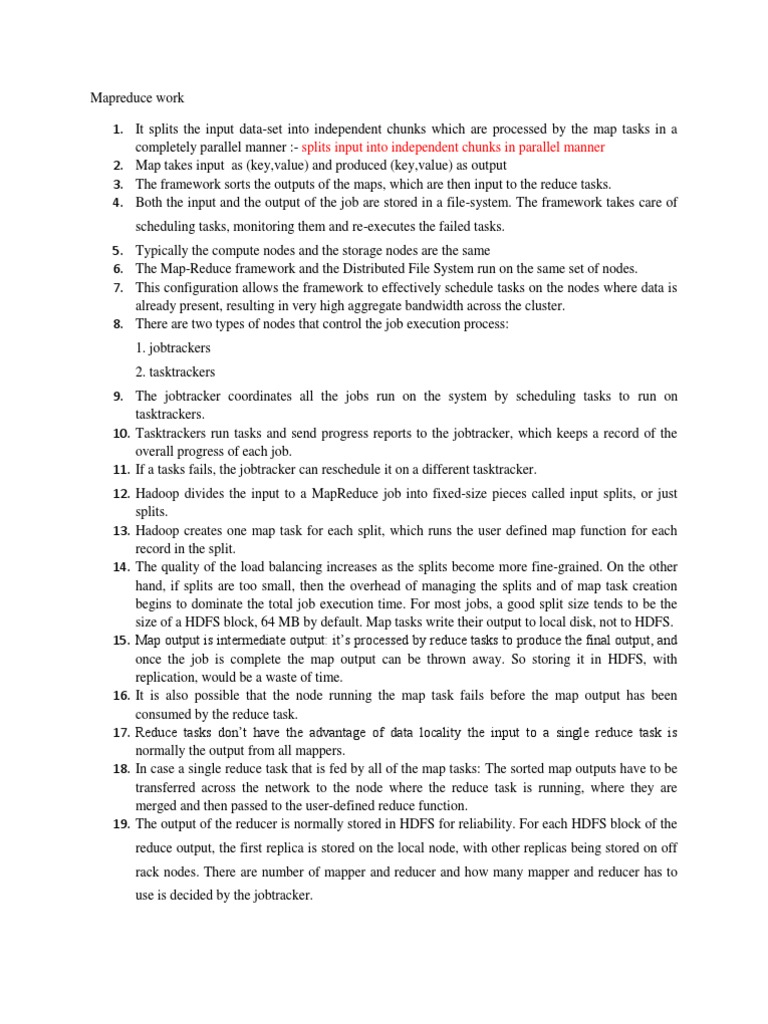 Mapreduce work

1. It splits the input data-set into independent chunks which are processed by the map tasks in a completely parallel manner :- splits input into independent chunks in parallel manner
2. Map takes input as (key,value) and produced (key,value) as output
3. The framework sorts the outputs of the maps, which are then input to the reduce tasks.
4. Both the input and the output of the job are stored in a file-system. The framework takes care of scheduling tasks, monitoring them and re-executes the failed tasks.
5. Typically the compute nodes and the storage nodes are the same
6. The Map-Reduce framework and the Distributed File System run on the same set of nodes.
7. This configuration allows the framework to effectively schedule tasks on the nodes where data is already present, resulting in very high aggregate bandwidth across the cluster.
8. There are two types of nodes that control the job execution process:

1. jobtrackers

2. tasktrackers
9. The jobtracker coordinates all the jobs run on the system by scheduling tasks to run on tasktrackers.
10. Tasktrackers run tasks and send progress reports to the jobtracker, which keeps a record of the overall progress of each job.
11. If a tasks fails, the jobtracker can reschedule it on a different tasktracker.
12. Hadoop divides the input to a MapReduce job into fixed-size pieces called input splits, or just splits.
13. Hadoop creates one map task for each split, which runs the user defined map function for each record in the split.
14. The quality of the load balancing increases as the splits become more fine-grained. On the other hand, if splits are too small, then the overhead of managing the splits and of map task creation begins to dominate the total job execution time. For most jobs, a good split size tends to be the size of a HDFS block, 64 MB by default. Map tasks write their output to local disk, not to HDFS.
15. Map output is intermediate output: it's processed by reduce tasks to produce the final output, and once the job is complete the map output can be thrown away. So storing it in HDFS, with replication, would be a waste of time.
16. It is also possible that the node running the map task fails before the map output has been consumed by the reduce task.
17. Reduce tasks don't have the advantage of data locality the input to a single reduce task is normally the output from all mappers.
18. In case a single reduce task that is fed by all of the map tasks: The sorted map outputs have to be transferred across the network to the node where the reduce task is running, where they are merged and then passed to the user-defined reduce function.
19. The output of the reducer is normally stored in HDFS for reliability. For each HDFS block of the reduce output, the first replica is stored on the local node, with other replicas being stored on off rack nodes. There are number of mapper and reducer and how many mapper and reducer has to use is decided by the jobtracker.